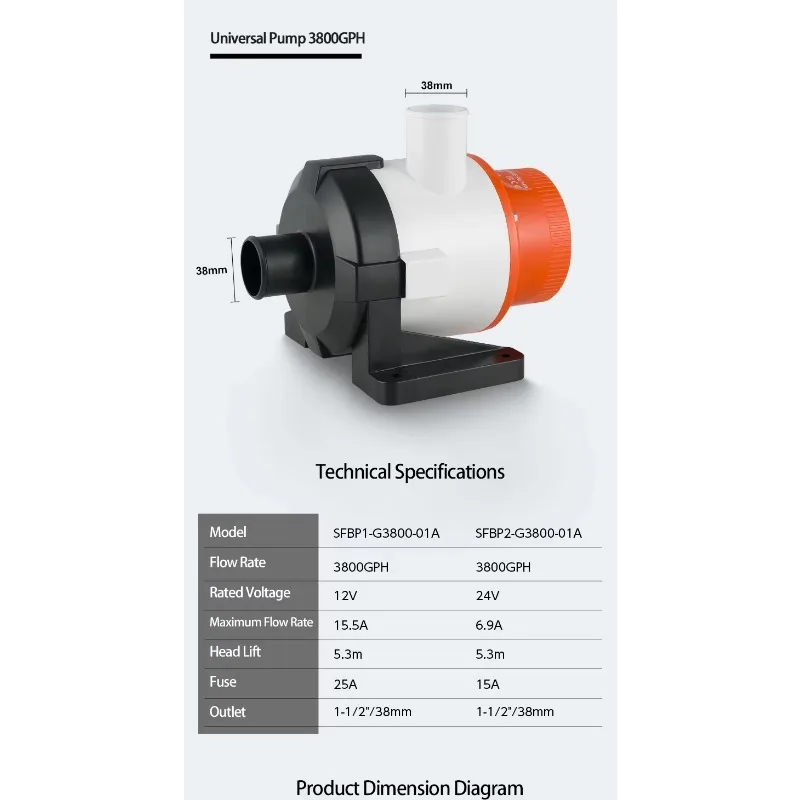 Universal Pump 3800GPH

38mm

38mm

Technical Specifications

| Model | SFBP1-G3800-01A | SFBP2-G3800-01A |
|---|---|---|
| Flow Rate | 3800GPH | 3800GPH |
| Rated Voltage | 12V | 24V |
| Maximum Flow Rate | 15.5A | 6.9A |
| Head Lift | 5.3m | 5.3m |
| Fuse | 25A | 15A |
| Outlet | 1-1/2"/38mm | 1-1/2"/38mm |

Product Dimension Diagram